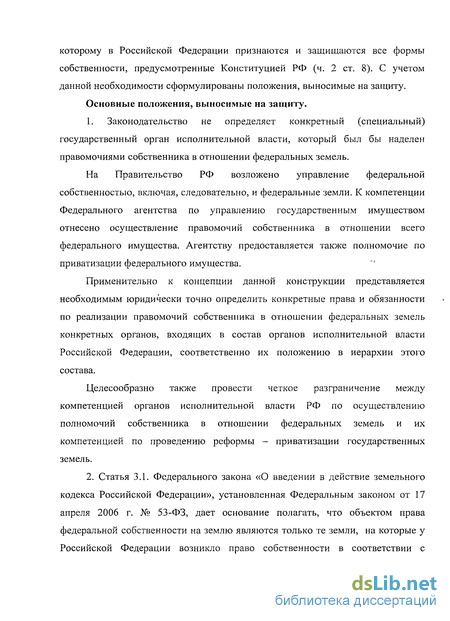 которому в Российской Федерации признаются и защищаются все формы собственности, предусмотренные Конституцией РФ (ч. 2 ст. 8). С учетом данной необходимости сформулированы положения, выносимые на защиту.

Основные положения, выносимые на защиту.

1. Законодательство не определяет конкретный (специальный) государственный орган исполнительной власти, который был бы наделен правомочиями собственника в отношении федеральных земель.

На Правительство РФ возложено управление федеральной собственностью, включая, следовательно, и федеральные земли. К компетенции Федерального агентства по управлению государственным имуществом отнесено осуществление правомочий собственника в отношении всего федерального имущества. Агентству предоставляется также полномочие по приватизации федерального имущества.

Применительно к концепции данной конструкции представляется необходимым юридически точно определить конкретные права и обязанности по реализации правомочий собственника в отношении федеральных земель конкретных органов, входящих в состав органов исполнительной власти Российской Федерации, соответственно их положению в иерархии этого состава.

Целесообразно также провести четкое разграничение между компетенцией органов исполнительной власти РФ по осуществлению полномочий собственника в отношении федеральных земель и их компетенцией по проведению реформы – приватизации государственных земель.

2. Статья 3.1. Федерального закона «О введении в действие земельного кодекса Российской Федерации», установленная Федеральным законом от 17 апреля 2006 г. № 53-ФЗ, дает основание полагать, что объектом права федеральной собственности на землю являются только те земли, на которые у Российской Федерации возникло право собственности в соответствии с

dsLib.net
библиотека диссертаций